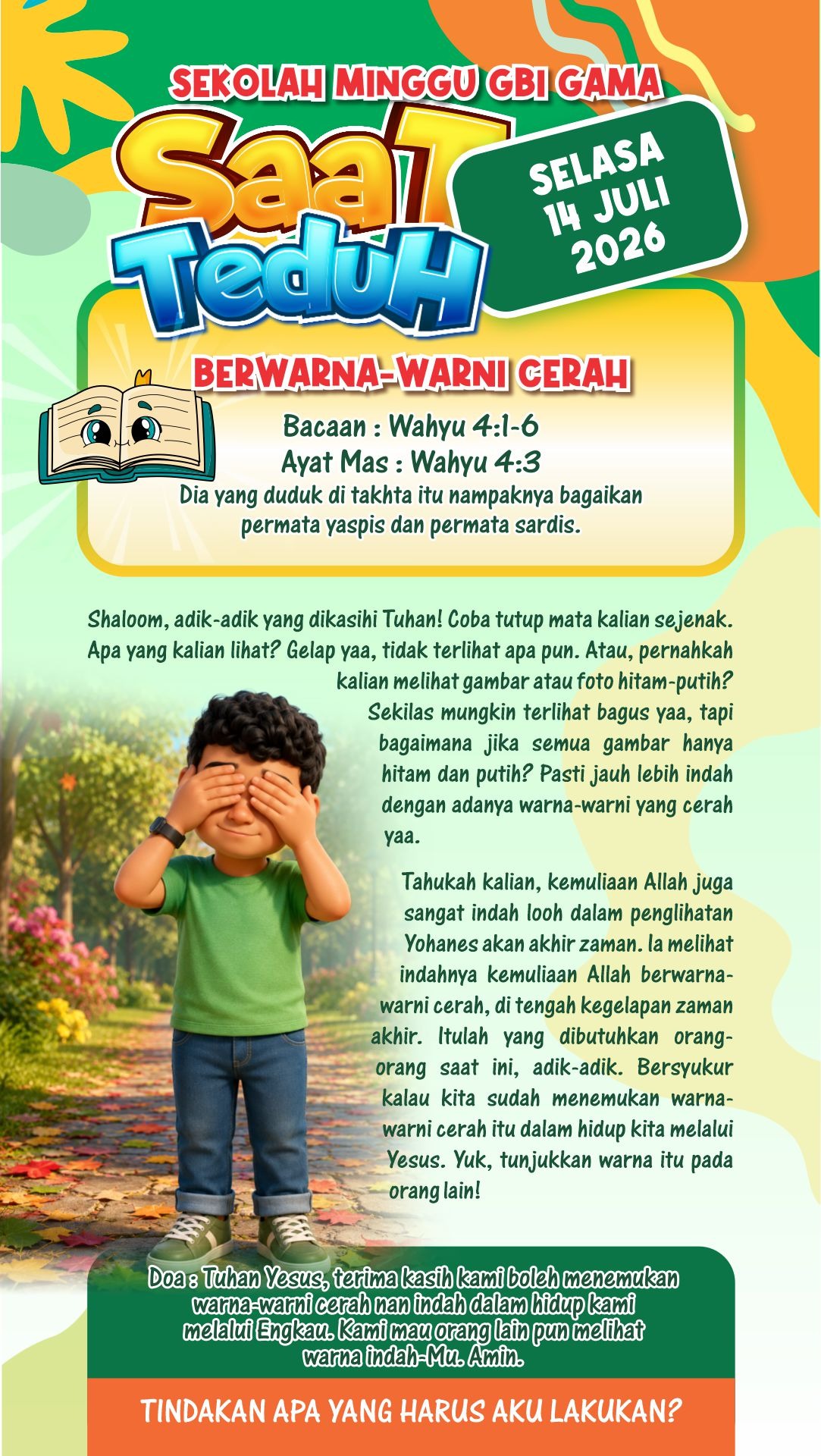 SEKOLAH MINGGU GBI GAMA

SaaT TeduH

SELASA
14 JULI
2026

BERWARNA-WARNI CERAH

Bacaan : Wahyu 4:1-6
Ayat Mas : Wahyu 4:3
Dia yang duduk di takhta itu nampaknya bagaikan permata yaspis dan permata sardis.

Shaloom, adik-adik yang dikasihi Tuhan! Coba tutup mata kalian sejenak. Apa yang kalian lihat? Gelap yaa, tidak terlihat apa pun. Atau, pernahkah kalian melihat gambar atau foto hitam-putih? Sekilas mungkin terlihat bagus yaa, tapi bagaimana jika semua gambar hanya hitam dan putih? Pasti jauh lebih indah dengan adanya warna-warni yang cerah yaa.

Tahukah kalian, kemuliaan Allah juga sangat indah looh dalam penglihatan Yohanes akan akhir zaman. Ia melihat indahnya kemuliaan Allah berwarna-warni cerah, di tengah kegelapan zaman akhir. Itulah yang dibutuhkan orang-orang saat ini, adik-adik. Bersyukur kalau kita sudah menemukan warna-warni cerah itu dalam hidup kita melalui Yesus. Yuk, tunjukkan warna itu pada orang lain!

Doa : Tuhan Yesus, terima kasih kami boleh menemukan warna-warni cerah nan indah dalam hidup kami melalui Engkau. Kami mau orang lain pun melihat warna indah-Mu. Amin.

TINDAKAN APA YANG HARUS AKU LAKUKAN?